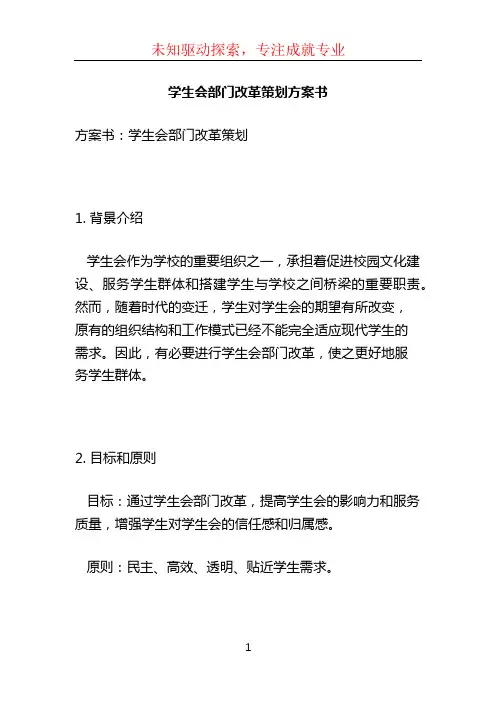 未知驱动探索，专注成就专业

学生会部门改革策划方案书

方案书：学生会部门改革策划

1. 背景介绍

学生会作为学校的重要组织之一，承担着促进校园文化建设、服务学生群体和搭建学生与学校之间桥梁的重要职责。然而，随着时代的变迁，学生对学生会的期望有所改变，原有的组织结构和工作模式已经不能完全适应现代学生的需求。因此，有必要进行学生会部门改革，使之更好地服务学生群体。

2. 目标和原则

目标：通过学生会部门改革，提高学生会的影响力和服务质量，增强学生对学生会的信任感和归属感。

原则：民主、高效、透明、贴近学生需求。

1